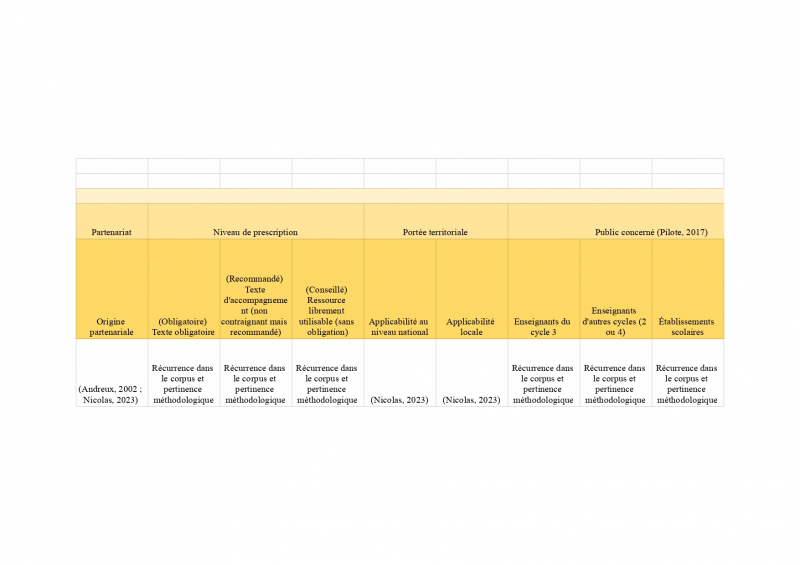 | Partenariat | Niveau de prescription | | | Portée territoriale | | Public concerné (Pilote, 2017) | | |
|---|---|---|---|---|---|---|---|---|
| Origine partenariale | (Obligatoire) Texte obligatoire | (Recommandé) Texte d'accompagnement (non contraignant mais recommandé) | (Conseillé) Ressource librement utilisable (sans obligation) | Applicabilité au niveau national | Applicabilité locale | Enseignants du cycle 3 | Enseignants d'autres cycles (2 ou 4) | Établissements scolaires |
| (Andreux, 2002 ; Nicolas, 2023) | Récurrence dans le corpus et pertinence méthodologique | Récurrence dans le corpus et pertinence méthodologique | Récurrence dans le corpus et pertinence méthodologique | (Nicolas, 2023) | (Nicolas, 2023) | Récurrence dans le corpus et pertinence méthodologique | Récurrence dans le corpus et pertinence méthodologique | Récurrence dans le corpus et pertinence méthodologique |